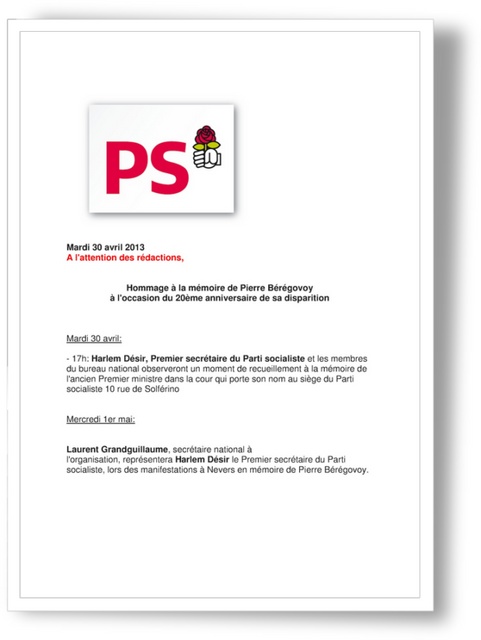 PS

Mardi 30 avril 2013
A l'attention des rédactions,

Hommage à la mémoire de Pierre Bérégovoy
à l'occasion du 20ème anniversaire de sa disparition

Mardi 30 avril:

- 17h: Harlem Désir, Premier secrétaire du Parti socialiste et les membres du bureau national observeront un moment de recueillement à la mémoire de l'ancien Premier ministre dans la cour qui porte son nom au siège du Parti socialiste 10 rue de Solférino

Mercredi 1er mai:

Laurent Grandguillaume, secrétaire national à l'organisation, représentera Harlem Désir le Premier secrétaire du Parti socialiste, lors des manifestations à Nevers en mémoire de Pierre Bérégovoy.